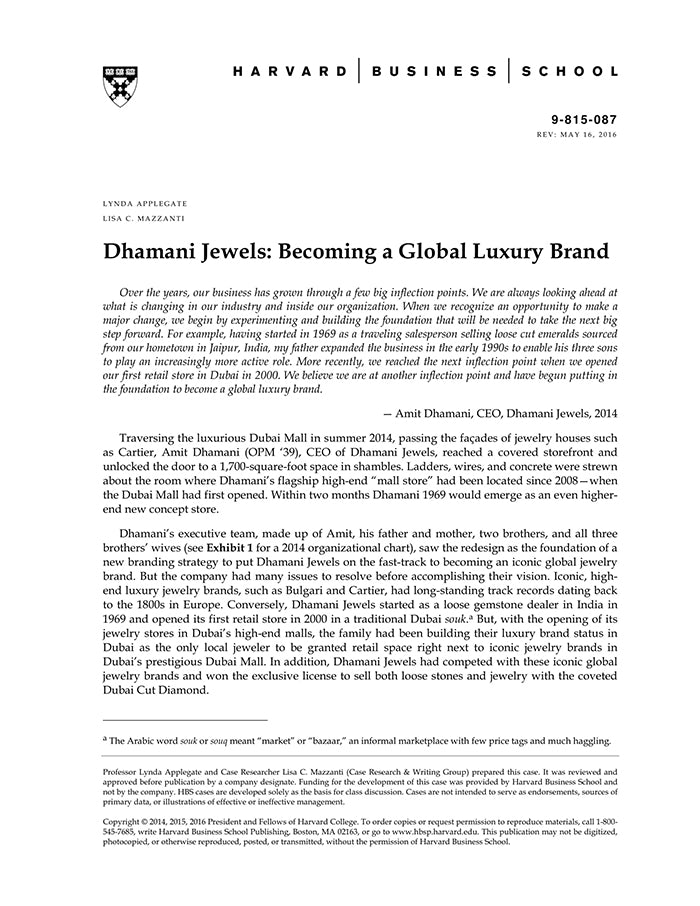 HARVARD | BUSINESS | SCHOOL

9-815-087
REV: MAY 16, 2016

LYNDA APPLEGATE
LISA C. MAZZANTI

Dhamani Jewels: Becoming a Global Luxury Brand

Over the years, our business has grown through a few big inflection points. We are always looking ahead at what is changing in our industry and inside our organization. When we recognize an opportunity to make a major change, we begin by experimenting and building the foundation that will be needed to take the next big step forward. For example, having started in 1969 as a traveling salesperson selling loose cut emeralds sourced from our hometown in Jaipur, India, my father expanded the business in the early 1990s to enable his three sons to play an increasingly more active role. More recently, we reached the next inflection point when we opened our first retail store in Dubai in 2000. We believe we are at another inflection point and have begun putting in the foundation to become a global luxury brand.

— Amit Dhamani, CEO, Dhamani Jewels, 2014

Traversing the luxurious Dubai Mall in summer 2014, passing the façades of jewelry houses such as Cartier, Amit Dhamani (OPM '39), CEO of Dhamani Jewels, reached a covered storefront and unlocked the door to a 1,700-square-foot space in shambles. Ladders, wires, and concrete were strewn about the room where Dhamani's flagship high-end "mall store" had been located since 2008—when the Dubai Mall had first opened. Within two months Dhamani 1969 would emerge as an even higher-end new concept store.

Dhamani's executive team, made up of Amit, his father and mother, two brothers, and all three brothers' wives (see Exhibit 1 for a 2014 organizational chart), saw the redesign as the foundation of a new branding strategy to put Dhamani Jewels on the fast-track to becoming an iconic global jewelry brand. But the company had many issues to resolve before accomplishing their vision. Iconic, high-end luxury jewelry brands, such as Bulgari and Cartier, had long-standing track records dating back to the 1800s in Europe. Conversely, Dhamani Jewels started as a loose gemstone dealer in India in 1969 and opened its first retail store in 2000 in a traditional Dubai souk.$^{a}$ But, with the opening of its jewelry stores in Dubai's high-end malls, the family had been building their luxury brand status in Dubai as the only local jeweler to be granted retail space right next to iconic jewelry brands in Dubai's prestigious Dubai Mall. In addition, Dhamani Jewels had competed with these iconic global jewelry brands and won the exclusive license to sell both loose stones and jewelry with the coveted Dubai Cut Diamond.

$^{a}$ The Arabic word souk or souq meant "market" or "bazaar," an informal marketplace with few price tags and much haggling.

Professor Lynda Applegate and Case Researcher Lisa C. Mazzanti (Case Research & Writing Group) prepared this case. It was reviewed and approved before publication by a company designate. Funding for the development of this case was provided by Harvard Business School and not by the company. HBS cases are developed solely as the basis for class discussion. Cases are not intended to serve as endorsements, sources of primary data, or illustrations of effective or ineffective management.

Copyright © 2014, 2015, 2016 President and Fellows of Harvard College. To order copies or request permission to reproduce materials, call 1-800-545-7685, write Harvard Business School Publishing, Boston, MA 02163, or go to www.hbsp.harvard.edu. This publication may not be digitized, photocopied, or otherwise reproduced, posted, or transmitted, without the permission of Harvard Business School.